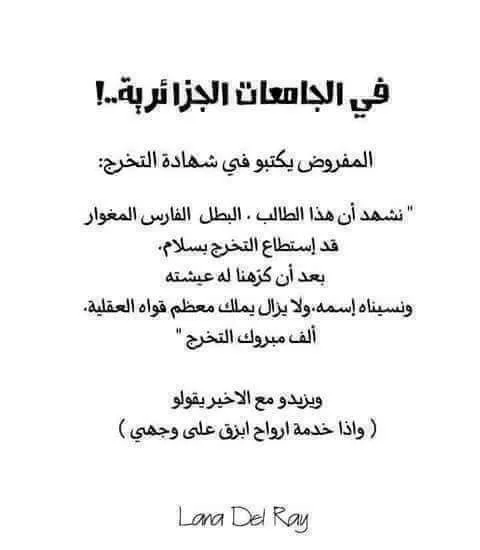 في الجامعات الجزائرية..!

المفروض يكتبو في شهادة التخرج:

" نشهد أن هذا الطالب ، البطل الفارس المغوار
قد إستطاع التخرج بسلام،
بعد أن كرّهنا له عيشته
ونسيناه إسمه،ولا يزال يملك معظم قواه العقلية،
ألف مبروك التخرج "

ويزيدو مع الاخير يقولو
( واذا خدمة ارواح ابزق على وجهي )

Lana Del Ray